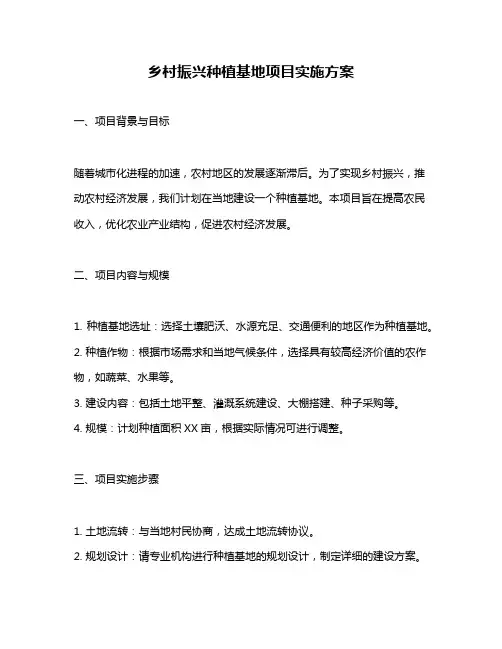 乡村振兴种植基地项目实施方案

一、项目背景与目标

随着城市化进程的加速，农村地区的发展逐渐滞后。为了实现乡村振兴，推动农村经济发展，我们计划在当地建设一个种植基地。本项目旨在提高农民收入，优化农业产业结构，促进农村经济发展。

二、项目内容与规模

1. 种植基地选址：选择土壤肥沃、水源充足、交通便利的地区作为种植基地。
2. 种植作物：根据市场需求和当地气候条件，选择具有较高经济价值的农作物，如蔬菜、水果等。
3. 建设内容：包括土地平整、灌溉系统建设、大棚搭建、种子采购等。
4. 规模：计划种植面积 XX 亩，根据实际情况可进行调整。

三、项目实施步骤

1. 土地流转：与当地村民协商，达成土地流转协议。
2. 规划设计：请专业机构进行种植基地的规划设计，制定详细的建设方案。